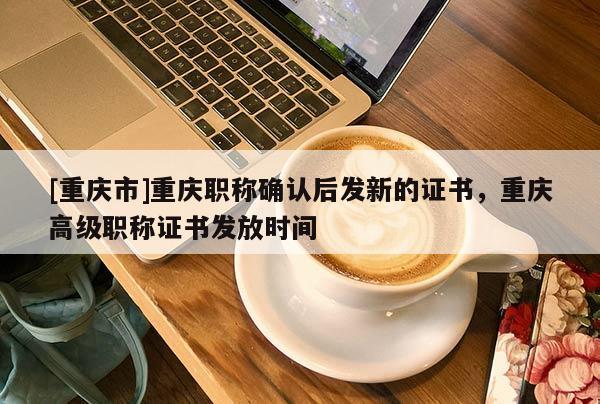 [重庆市]重庆职称确认后发新的证书，重庆高级职称证书发放时间